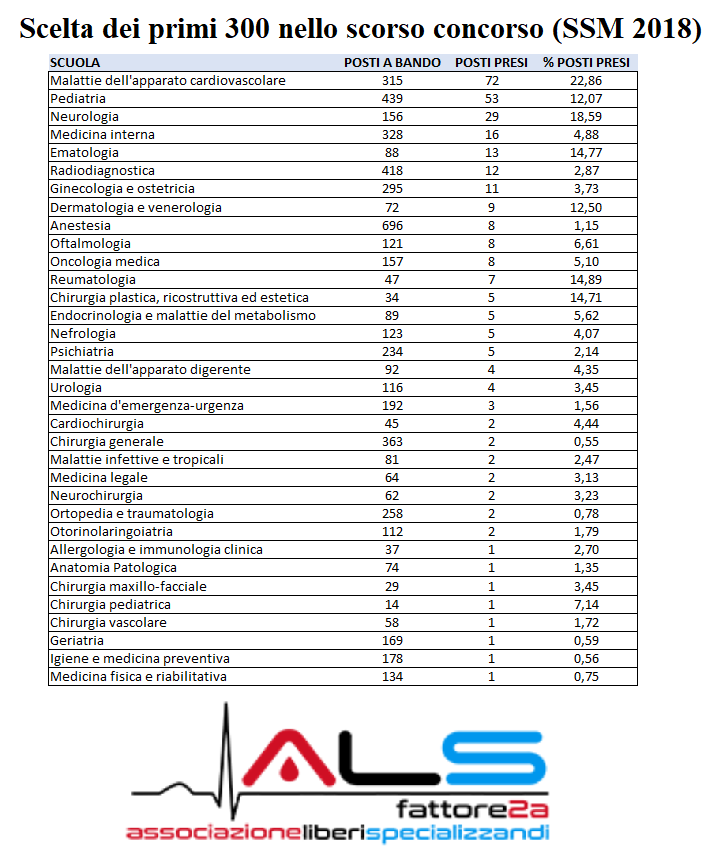 Scelta dei primi 300 nello scorso concorso (SSM 2018)

| SCUOLA | POSTI A BANDO | POSTI PRESI | % POSTI PRESI |
|---|---|---|---|
| Malattie dell'apparato cardiovascolare | 315 | 72 | 22,86 |
| Pediatria | 439 | 53 | 12,07 |
| Neurologia | 156 | 29 | 18,59 |
| Medicina interna | 328 | 16 | 4,88 |
| Ematologia | 88 | 13 | 14,77 |
| Radiodiagnostica | 418 | 12 | 2,87 |
| Ginecologia e ostetricia | 295 | 11 | 3,73 |
| Dermatologia e venerologia | 72 | 9 | 12,50 |
| Anestesia | 696 | 8 | 1,15 |
| Oftalmologia | 121 | 8 | 6,61 |
| Oncologia medica | 157 | 8 | 5,10 |
| Reumatologia | 47 | 7 | 14,89 |
| Chirurgia plastica, ricostruttiva ed estetica | 34 | 5 | 14,71 |
| Endocrinologia e malattie del metabolismo | 89 | 5 | 5,62 |
| Nefrologia | 123 | 5 | 4,07 |
| Psichiatria | 234 | 5 | 2,14 |
| Malattie dell'apparato digerente | 92 | 4 | 4,35 |
| Urologia | 116 | 4 | 3,45 |
| Medicina d'emergenza-urgenza | 192 | 3 | 1,56 |
| Cardiochirurgia | 45 | 2 | 4,44 |
| Chirurgia generale | 363 | 2 | 0,55 |
| Malattie infettive e tropicali | 81 | 2 | 2,47 |
| Medicina legale | 64 | 2 | 3,13 |
| Neurochirurgia | 62 | 2 | 3,23 |
| Ortopedia e traumatologia | 258 | 2 | 0,78 |
| Otorinolaringoiatria | 112 | 2 | 1,79 |
| Allergologia e immunologia clinica | 37 | 1 | 2,70 |
| Anatomia Patologica | 74 | 1 | 1,35 |
| Chirurgia maxillo-facciale | 29 | 1 | 3,45 |
| Chirurgia pediatrica | 14 | 1 | 7,14 |
| Chirurgia vascolare | 58 | 1 | 1,72 |
| Geriatria | 169 | 1 | 0,59 |
| Igiene e medicina preventiva | 178 | 1 | 0,56 |
| Medicina fisica e riabilitativa | 134 | 1 | 0,75 |

ALS
fattore2a
associazioneliberispecializzandi